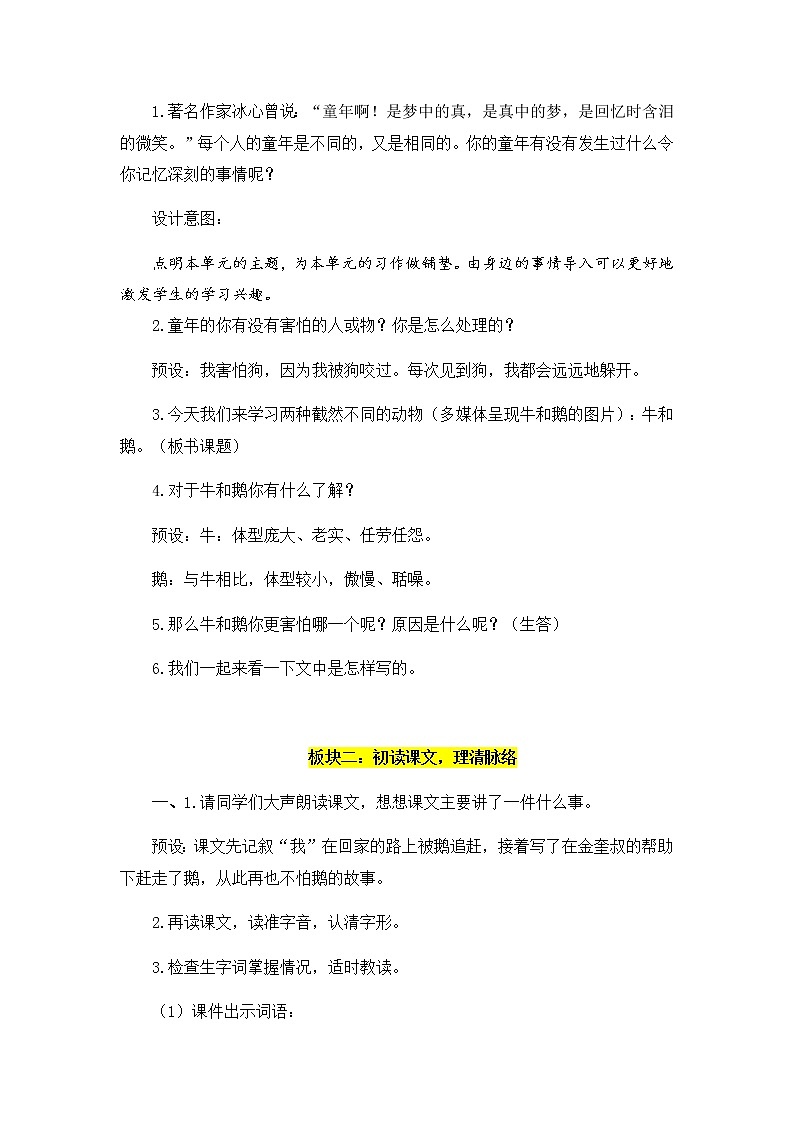 1.著名作家冰心曾说：“童年啊！是梦中的真，是真中的梦，是回忆时含泪的微笑。”每个人的童年是不同的，又是相同的。你的童年有没有发生过什么令你记忆深刻的事情呢？

设计意图：

点明本单元的主题，为本单元的习作做铺垫。由身边的事情导入可以更好地激发学生的学习兴趣。

2.童年的你有没有害怕的人或物？你是怎么处理的？

预设：我害怕狗，因为我被狗咬过。每次见到狗，我都会远远地躲开。

3.今天我们来学习两种截然不同的动物（多媒体呈现牛和鹅的图片）：牛和鹅。（板书课题）

4.对于牛和鹅你有什么了解？

预设：牛：体型庞大、老实、任劳任怨。

鹅：与牛相比，体型较小，傲慢、聒噪。

5.那么牛和鹅你更害怕哪一个呢？原因是什么呢？（生答）

6.我们一起来看一下文中是怎样写的。

板块二：初读课文，理清脉络

一、1.请同学们大声朗读课文，想想课文主要讲了一件什么事。

预设：课文先记叙“我”在回家的路上被鹅追赶，接着写了在金奎叔的帮助下赶走了鹅，从此再也不怕鹅的故事。

2.再读课文，读准字音，认清字形。

3.检查生字词掌握情况，适时教读。

（1）课件出示词语：